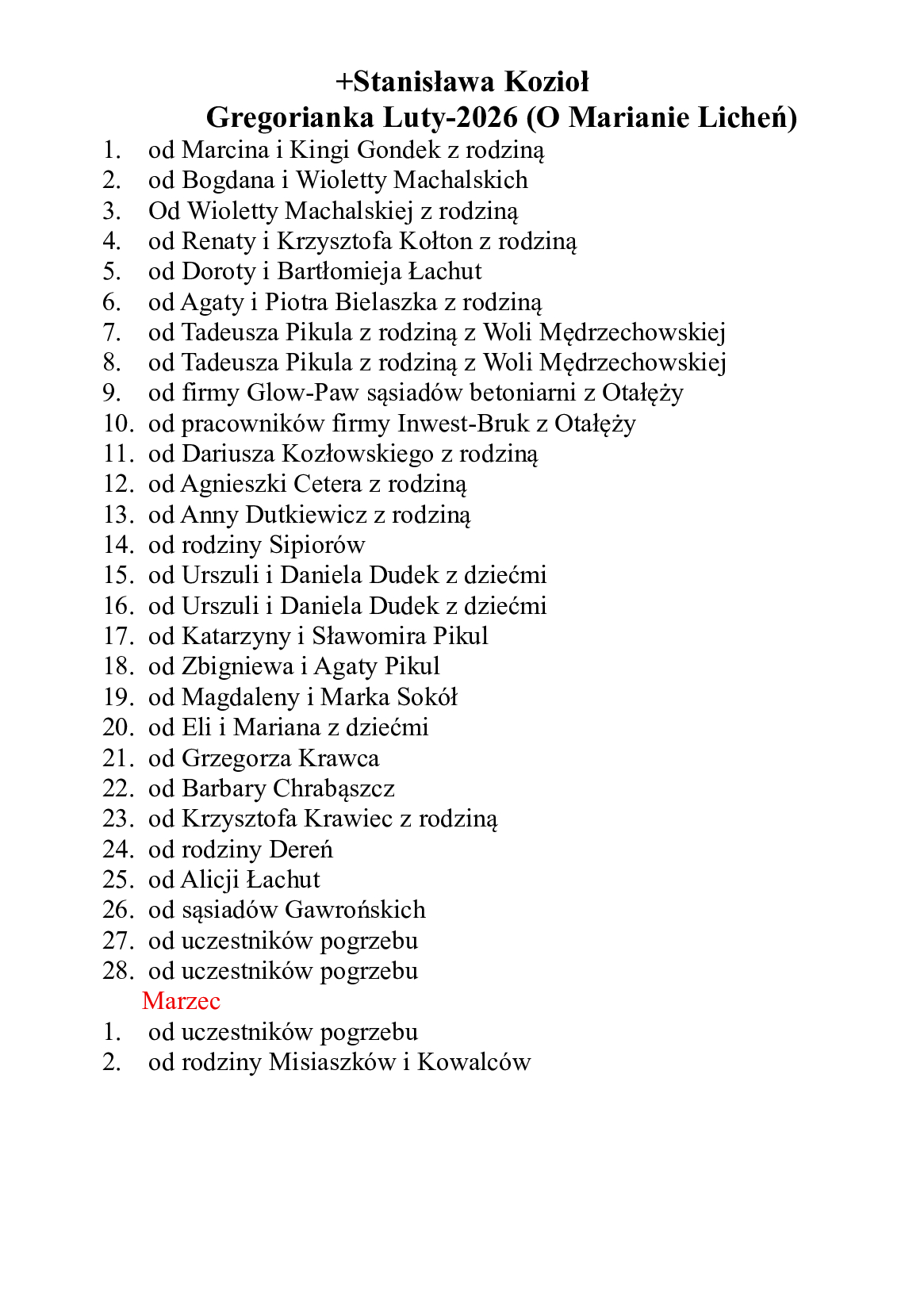 +Stanisława Kozioł
Gregorianka Luty-2026 (O Marianie Licheń)

1. od Marcina i Kingi Gondek z rodziną
2. od Bogdana i Wioletty Machalskich
3. Od Wioletty Machalskiej z rodziną
4. od Renaty i Krzysztofa Kołton z rodziną
5. od Doroty i Bartłomieja Łachut
6. od Agaty i Piotra Bielaszka z rodziną
7. od Tadeusza Pikula z rodziną z Woli Mędrzechowskiej
8. od Tadeusza Pikula z rodziną z Woli Mędrzechowskiej
9. od firmy Glow-Paw sąsiadów betoniarni z Otałęży
10. od pracowników firmy Inwest-Bruk z Otałęży
11. od Dariusza Kozłowskiego z rodziną
12. od Agnieszki Cetera z rodziną
13. od Anny Dutkiewicz z rodziną
14. od rodziny Sipiorów
15. od Urszuli i Daniela Dudek z dziećmi
16. od Urszuli i Daniela Dudek z dziećmi
17. od Katarzyny i Sławomira Pikul
18. od Zbigniewa i Agaty Pikul
19. od Magdaleny i Marka Sokół
20. od Eli i Mariana z dziećmi
21. od Grzegorza Krawca
22. od Barbary Chrabąszcz
23. od Krzysztofa Krawiec z rodziną
24. od rodziny Dereń
25. od Alicji Łachut
26. od sąsiadów Gawrońskich
27. od uczestników pogrzebu
28. od uczestników pogrzebu

Marzec

1. od uczestników pogrzebu
2. od rodziny Misiaszków i Kowalców